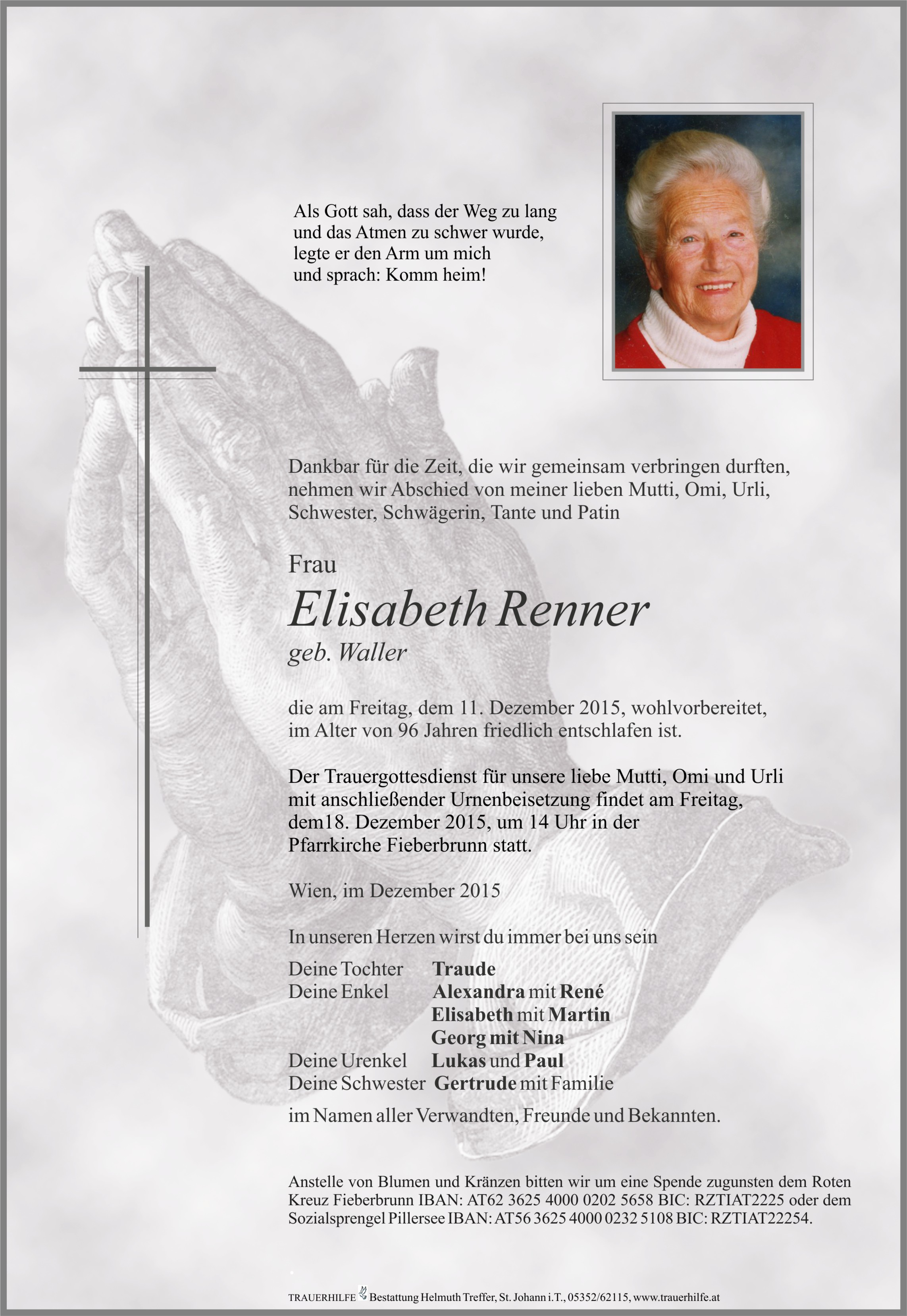 Als Gott sah, dass der Weg zu lang und das Atmen zu schwer wurde, legte er den Arm um mich und sprach: Komm heim!

Dankbar für die Zeit, die wir gemeinsam verbringen durften, nehmen wir Abschied von meiner lieben Mutti, Omi, Urli, Schwester, Schwägerin, Tante und Patin

Frau

Elisabeth Renner

geb. Waller

die am Freitag, dem 11. Dezember 2015, wohlvorbereitet, im Alter von 96 Jahren friedlich entschlafen ist.

Der Trauergottesdienst für unsere liebe Mutti, Omi und Urli mit anschließender Urnenbeisetzung findet am Freitag, dem18. Dezember 2015, um 14 Uhr in der Pfarrkirche Fieberbrunn statt.

Wien, im Dezember 2015

In unseren Herzen wirst du immer bei uns sein

Deine Tochter Traude
Deine Enkel Alexandra mit René
Elisabeth mit Martin
Georg mit Nina
Deine Urenkel Lukas und Paul
Deine Schwester Gertrude mit Familie

im Namen aller Verwandten, Freunde und Bekannten.

Anstelle von Blumen und Kränzen bitten wir um eine Spende zugunsten dem Roten Kreuz Fieberbrunn IBAN: AT62 3625 4000 0202 5658 BIC: RZTIAT2225 oder dem Sozialsprengel Pillersee IBAN: AT56 3625 4000 0232 5108 BIC: RZTIAT22254.

TRAUERHILFE Bestattung Helmuth Treffer, St. Johann i.T., 05352/62115, www.trauerhilfe.at